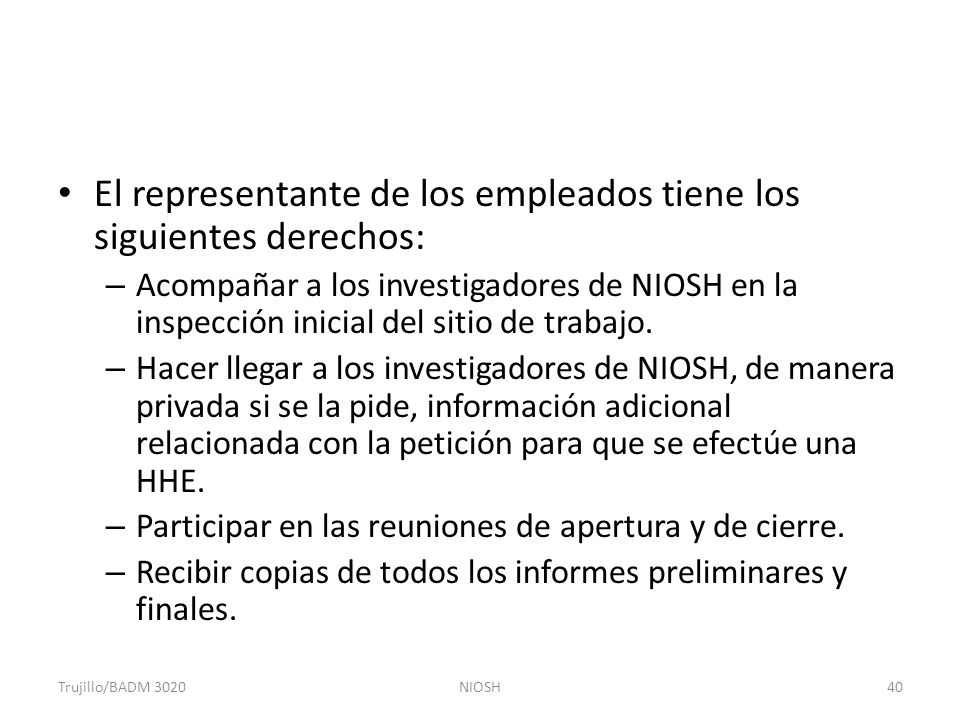 • El representante de los empleados tiene los siguientes derechos:

– Acompañar a los investigadores de NIOSH en la inspección inicial del sitio de trabajo.

– Hacer llegar a los investigadores de NIOSH, de manera privada si se la pide, información adicional relacionada con la petición para que se efectúe una HHE.

– Participar en las reuniones de apertura y de cierre.

– Recibir copias de todos los informes preliminares y finales.

Trujillo/BADM 3020 NIOSH 40